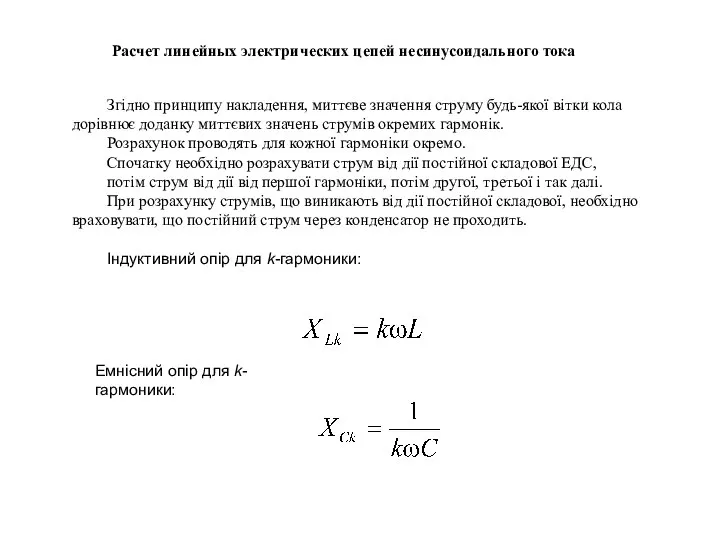 Расчет линейных электрических цепей несинусоидального тока

Згідно принципу накладення, миттєве значення струму будь-якої вітки кола дорівнює доданку миттєвих значень струмів окремих гармонік.

Розрахунок проводять для кожної гармоніки окремо.

Спочатку необхідно розрахувати струм від дії постійної складової ЕДС, потім струм від дії від першої гармоніки, потім другої, третьої і так далі.

При розрахунку струмів, що виникають від дії постійної складової, необхідно враховувати, що постійний струм через конденсатор не проходить.

Індуктивний опір для k-гармоники:

$X_{Lk} = k\omega L$

Емнісний опір для k-гармоники:

$X_{Ck} = \frac{1}{k\omega C}$